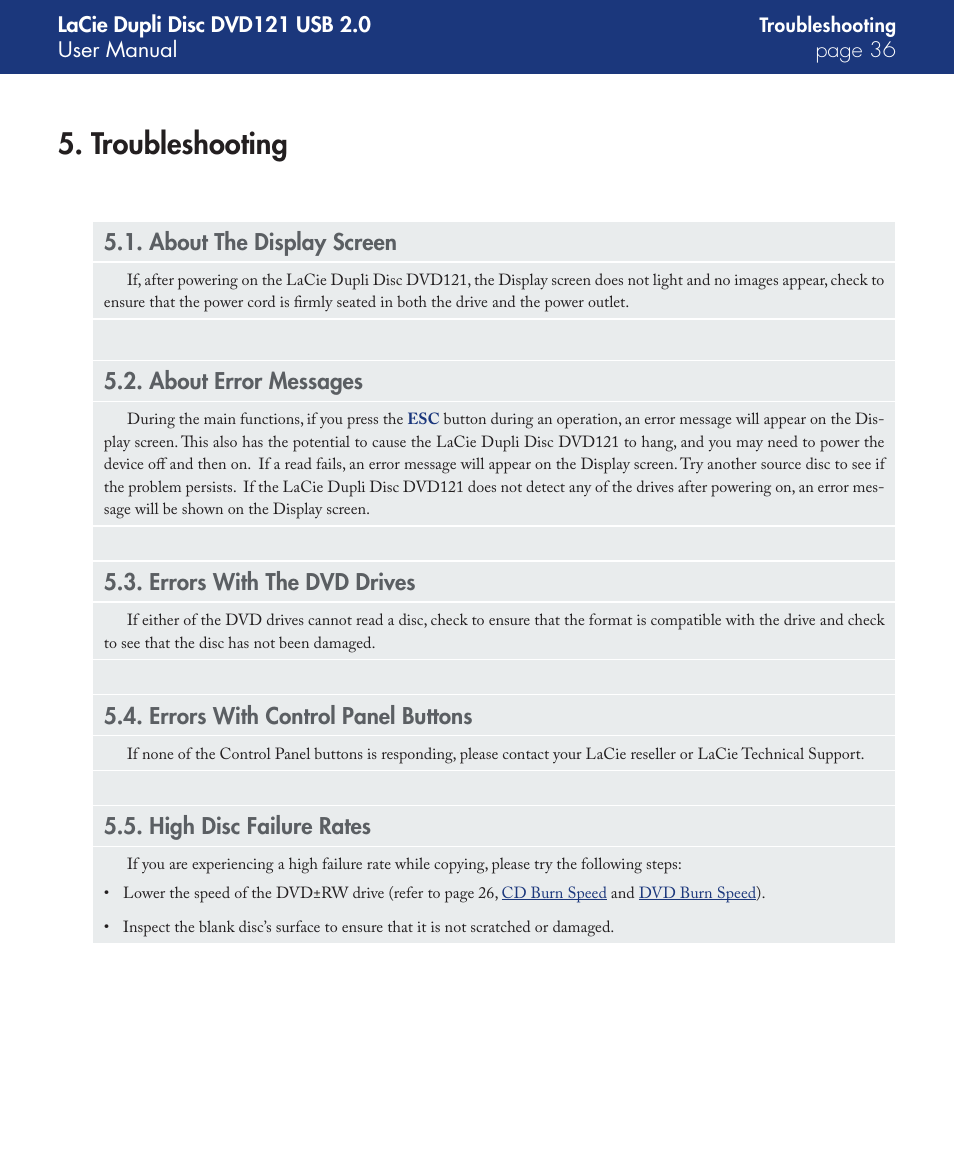 LaCie Dupli Disc DVD121 USB 2.0
User Manual

Troubleshooting
page 36

5. Troubleshooting

5.1. About The Display Screen

If, after powering on the LaCie Dupli Disc DVD121, the Display screen does not light and no images appear, check to ensure that the power cord is firmly seated in both the drive and the power outlet.

5.2. About Error Messages

During the main functions, if you press the ESC button during an operation, an error message will appear on the Display screen. This also has the potential to cause the LaCie Dupli Disc DVD121 to hang, and you may need to power the device off and then on. If a read fails, an error message will appear on the Display screen. Try another source disc to see if the problem persists. If the LaCie Dupli Disc DVD121 does not detect any of the drives after powering on, an error message will be shown on the Display screen.

5.3. Errors With The DVD Drives

If either of the DVD drives cannot read a disc, check to ensure that the format is compatible with the drive and check to see that the disc has not been damaged.

5.4. Errors With Control Panel Buttons

If none of the Control Panel buttons is responding, please contact your LaCie reseller or LaCie Technical Support.

5.5. High Disc Failure Rates

If you are experiencing a high failure rate while copying, please try the following steps:

• Lower the speed of the DVD±RW drive (refer to page 26, CD Burn Speed and DVD Burn Speed).

• Inspect the blank disc's surface to ensure that it is not scratched or damaged.